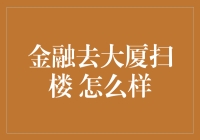 金融去大厦扫楼 怎么样